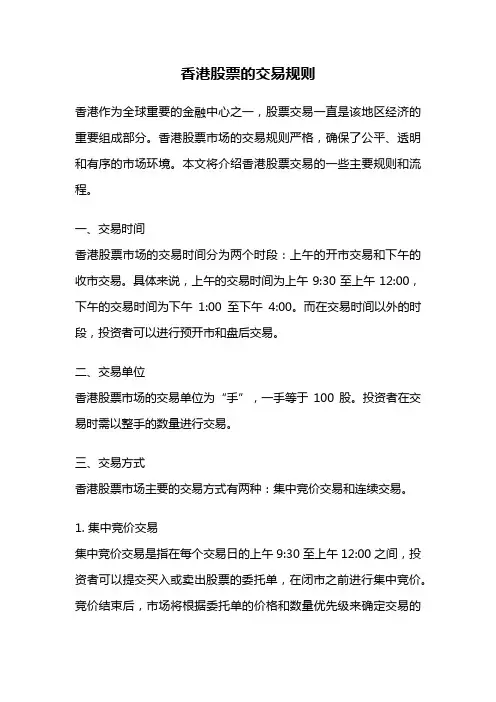 香港股票的交易规则

香港作为全球重要的金融中心之一，股票交易一直是该地区经济的重要组成部分。香港股票市场的交易规则严格，确保了公平、透明和有序的市场环境。本文将介绍香港股票交易的一些主要规则和流程。

一、交易时间
香港股票市场的交易时间分为两个时段：上午的开市交易和下午的收市交易。具体来说，上午的交易时间为上午 9:30 至上午 12:00，下午的交易时间为下午 1:00 至下午 4:00。而在交易时间以外的时段，投资者可以进行预开市和盘后交易。

二、交易单位
香港股票市场的交易单位为“手”，一手等于 100 股。投资者在交易时需以整手的数量进行交易。

三、交易方式
香港股票市场主要的交易方式有两种：集中竞价交易和连续交易。

1. 集中竞价交易
集中竞价交易是指在每个交易日的上午 9:30 至上午 12:00 之间，投资者可以提交买入或卖出股票的委托单，在闭市之前进行集中竞价。竞价结束后，市场将根据委托单的价格和数量优先级来确定交易的